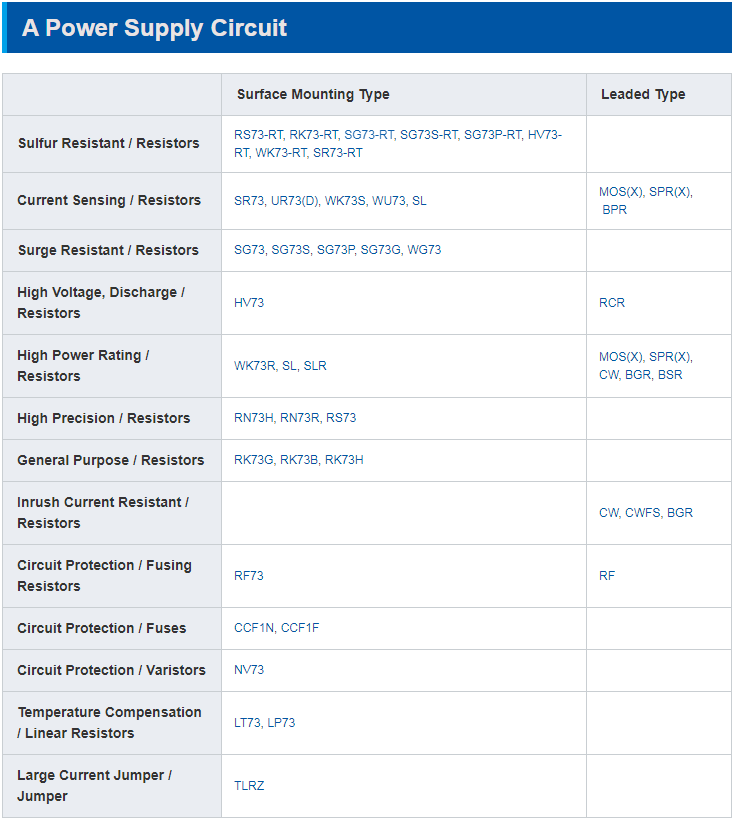 A Power Supply Circuit

| | Surface Mounting Type | Leaded Type |
|---|---|---|
| Sulfur Resistant / Resistors | RS73-RT, RK73-RT, SG73-RT, SG73S-RT, SG73P-RT, HV73-RT, WK73-RT, SR73-RT | |
| Current Sensing / Resistors | SR73, UR73(D), WK73S, WU73, SL | MOS(X), SPR(X), BPR |
| Surge Resistant / Resistors | SG73, SG73S, SG73P, SG73G, WG73 | |
| High Voltage, Discharge / Resistors | HV73 | RCR |
| High Power Rating / Resistors | WK73R, SL, SLR | MOS(X), SPR(X), CW, BGR, BSR |
| High Precision / Resistors | RN73H, RN73R, RS73 | |
| General Purpose / Resistors | RK73G, RK73B, RK73H | |
| Inrush Current Resistant / Resistors | | CW, CWFS, BGR |
| Circuit Protection / Fusing Resistors | RF73 | RF |
| Circuit Protection / Fuses | CCF1N, CCF1F | |
| Circuit Protection / Varistors | NV73 | |
| Temperature Compensation / Linear Resistors | LT73, LP73 | |
| Large Current Jumper / Jumper | TLRZ | |